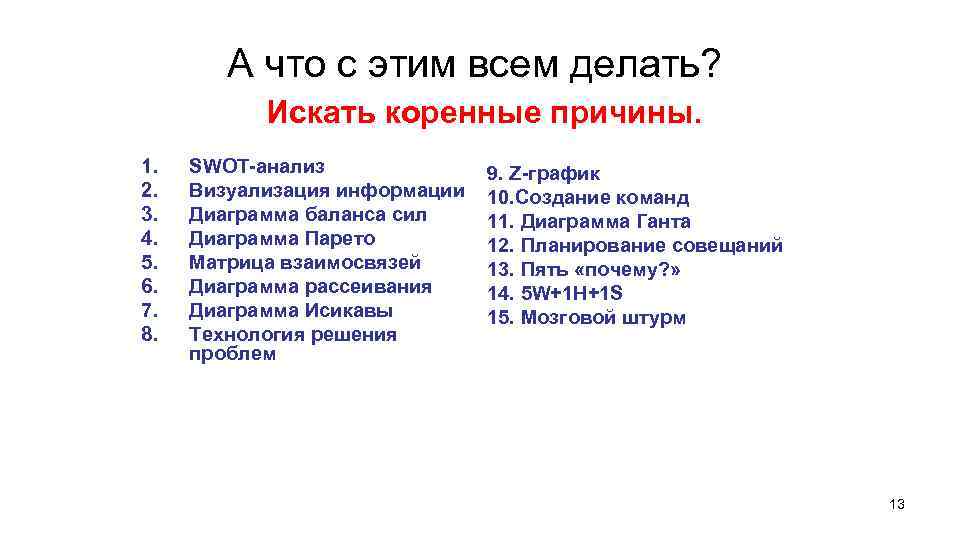 А что с этим всем делать?

Искать коренные причины.

1. SWOT-анализ
2. Визуализация информации
3. Диаграмма баланса сил
4. Диаграмма Парето
5. Матрица взаимосвязей
6. Диаграмма рассеивания
7. Диаграмма Исикавы
8. Технология решения проблем

9. Z-график
10.Создание команд
11. Диаграмма Ганта
12. Планирование совещаний
13. Пять «почему?»
14. 5W+1H+1S
15. Мозговой штурм

13